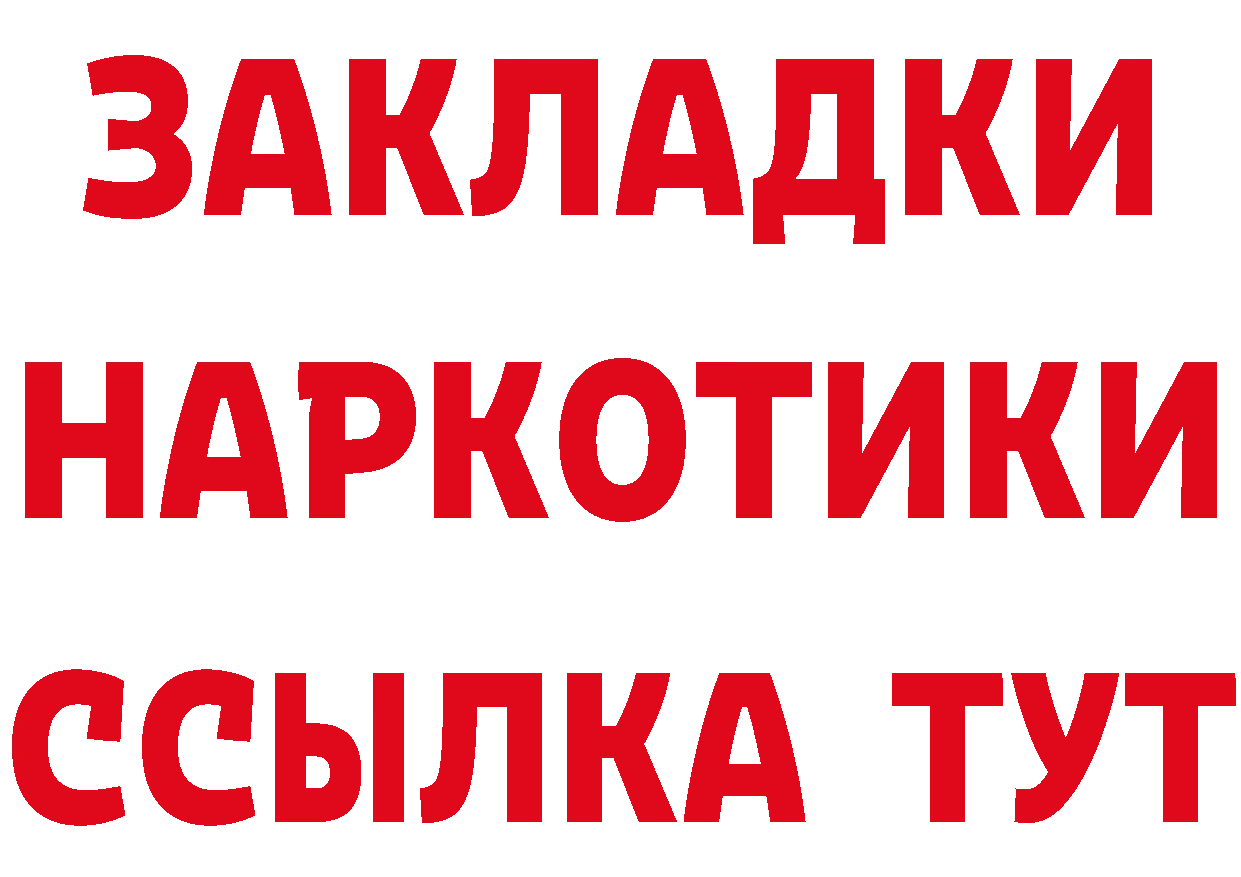 ЗАКЛАДКИ НАРКОТИКИ ССЫЛКА ТУТ